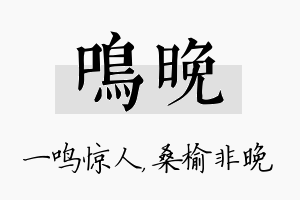 鳴晚

一鸣惊人，桑榆非晚